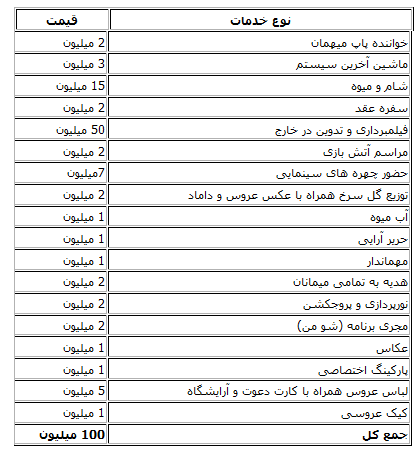 | نوع خدمات | قیمت |
|---|---|
| خواننده پاپ میهمان | 2 میلیون |
| ماشین آخرین سیستم | 3 میلیون |
| شام و میوه | 15 میلیون |
| سفره عقد | 2 میلیون |
| فیلمبرداری و تدوین در خارج | 50 میلیون |
| مراسم آتش بازی | 2 میلیون |
| حضور چهره های سینمایی | 7میلیون |
| توزیع گل سرخ همراه با عکس عروس و داماد | 2 میلیون |
| آب میوه | 1 میلیون |
| حریر آرایی | 1 میلیون |
| مهماندار | 1 میلیون |
| هدیه به تمامی میمانان | 2 میلیون |
| نورپردازی و پروجکشن | 2 میلیون |
| مجری برنامه (شو من) | 2 میلیون |
| عکاس | 1 میلیون |
| پارکینگ اختصاصی | 1 میلیون |
| لباس عروس همراه با کارت دعوت و آرایشگاه | 5 میلیون |
| کیک عروسی | 1 میلیون |
| **جمع کل** | **100 میلیون** |